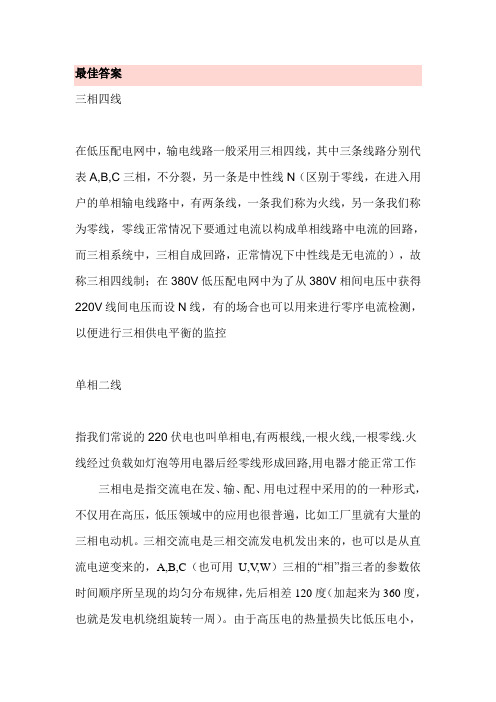 最佳答案

三相四线

在低压配电网中，输电线路一般采用三相四线，其中三条线路分别代表 A,B,C 三相，不分裂，另一条是中性线 N（区别于零线，在进入用户的单相输电线路中，有两条线，一条我们称为火线，另一条我们称为零线，零线正常情况下要通过电流以构成单相线路中电流的回路，而三相系统中，三相自成回路，正常情况下中性线是无电流的），故称三相四线制；在 380V 低压配电网中为了从 380V 相间电压中获得 220V 线间电压而设 N 线，有的场合也可以用来进行零序电流检测，以便进行三相供电平衡的监控

单相二线

指我们常说的 220 伏电也叫单相电,有两根线,一根火线,一根零线.火线经过负载如灯泡等用电器后经零线形成回路,用电器才能正常工作

三相电是指交流电在发、输、配、用电过程中采用的的一种形式，不仅用在高压，低压领域中的应用也很普遍，比如工厂里就有大量的三相电动机。三相交流电是三相交流发电机发出来的，也可以是从直流电逆变来的，A,B,C（也可用 U,V,W）三相的“相”指三者的参数依时间顺序所呈现的均匀分布规律，先后相差 120 度（加起来为 360 度，也就是发电机绕组旋转一周）。由于高压电的热量损失比低压电小，